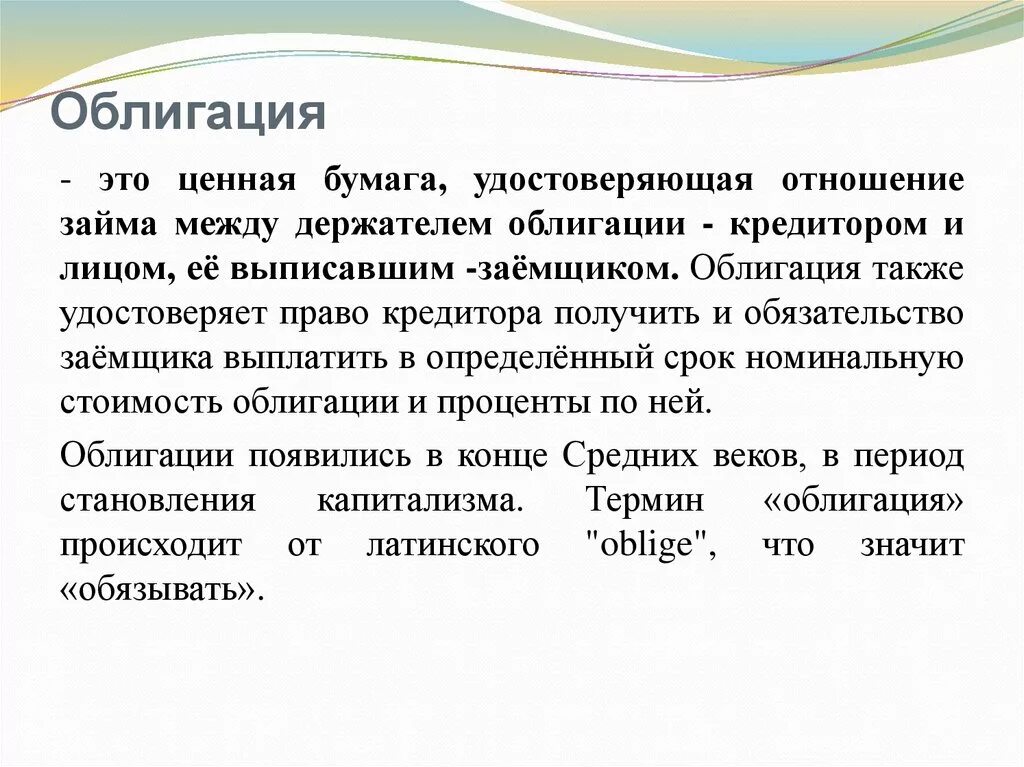 Облигация

- это ценная бумага, удостоверяющая отношение займа между держателем облигации - кредитором и лицом, её выписавшим -заёмщиком. Облигация также удостоверяет право кредитора получить и обязательство заёмщика выплатить в определённый срок номинальную стоимость облигации и проценты по ней.

Облигации появились в конце Средних веков, в период становления капитализма. Термин «облигация» происходит от латинского "oblige", что значит «обязывать».